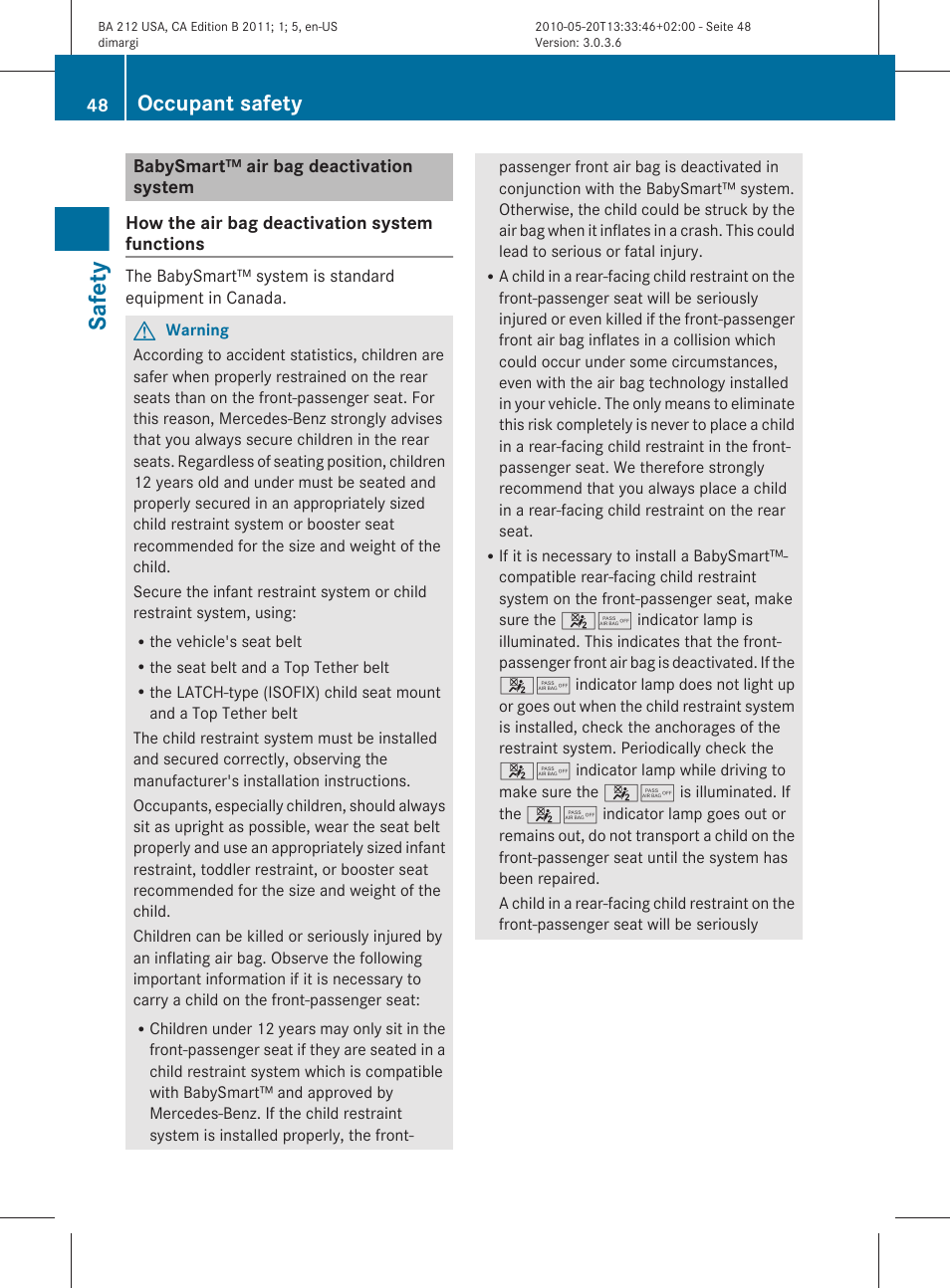 BA 212 USA, CA Edition B 2011; 1; 5, en-US
dimargi

2010-05-20T13:33:46+02:00 - Seite 48
Version: 3.0.3.6

48 Occupant safety

Safety

BabySmart™ air bag deactivation system

How the air bag deactivation system functions

The BabySmart™ system is standard equipment in Canada.

Warning

According to accident statistics, children are safer when properly restrained on the rear seats than on the front-passenger seat. For this reason, Mercedes-Benz strongly advises that you always secure children in the rear seats. Regardless of seating position, children 12 years old and under must be seated and properly secured in an appropriately sized child restraint system or booster seat recommended for the size and weight of the child.

Secure the infant restraint system or child restraint system, using:

• the vehicle's seat belt
• the seat belt and a Top Tether belt
• the LATCH-type (ISOFIX) child seat mount and a Top Tether belt

The child restraint system must be installed and secured correctly, observing the manufacturer's installation instructions.

Occupants, especially children, should always sit as upright as possible, wear the seat belt properly and use an appropriately sized infant restraint, toddler restraint, or booster seat recommended for the size and weight of the child.

Children can be killed or seriously injured by an inflating air bag. Observe the following important information if it is necessary to carry a child on the front-passenger seat:

• Children under 12 years may only sit in the front-passenger seat if they are seated in a child restraint system which is compatible with BabySmart™ and approved by Mercedes-Benz. If the child restraint system is installed properly, the front-passenger front air bag is deactivated in conjunction with the BabySmart™ system. Otherwise, the child could be struck by the air bag when it inflates in a crash. This could lead to serious or fatal injury.
• A child in a rear-facing child restraint on the front-passenger seat will be seriously injured or even killed if the front-passenger front air bag inflates in a collision which could occur under some circumstances, even with the air bag technology installed in your vehicle. The only means to eliminate this risk completely is never to place a child in a rear-facing child restraint in the front-passenger seat. We therefore strongly recommend that you always place a child in a rear-facing child restraint on the rear seat.
• If it is necessary to install a BabySmart™-compatible rear-facing child restraint system on the front-passenger seat, make sure the PASS AIR BAG OFF indicator lamp is illuminated. This indicates that the front-passenger front air bag is deactivated. If the PASS AIR BAG OFF indicator lamp does not light up or goes out when the child restraint system is installed, check the anchorages of the restraint system. Periodically check the PASS AIR BAG OFF indicator lamp while driving to make sure the PASS AIR BAG OFF is illuminated. If the PASS AIR BAG OFF indicator lamp goes out or remains out, do not transport a child on the front-passenger seat until the system has been repaired.

A child in a rear-facing child restraint on the front-passenger seat will be seriously